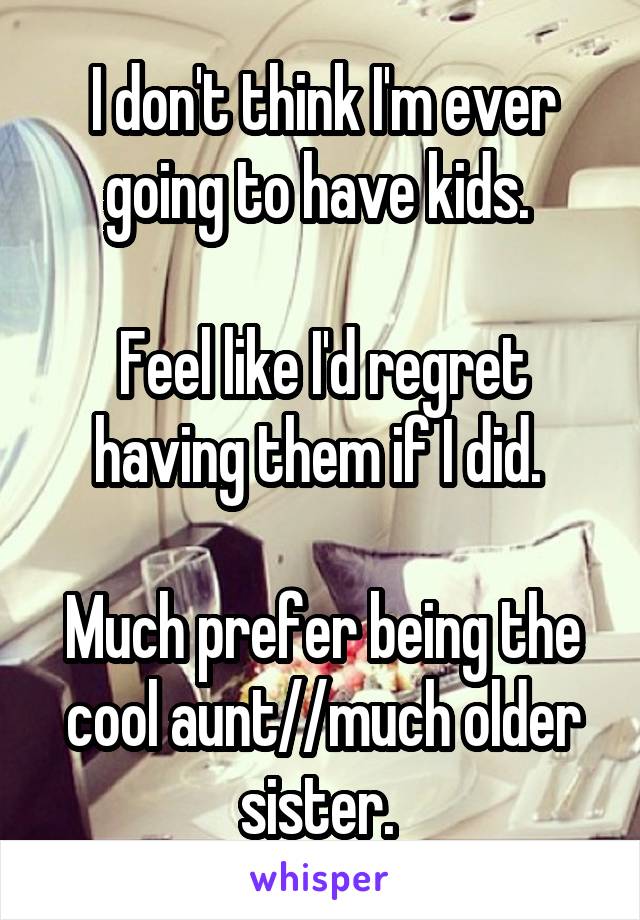 I don't think I'm ever going to have kids.

Feel like I'd regret having them if I did.

Much prefer being the cool aunt//much older sister.

whisper